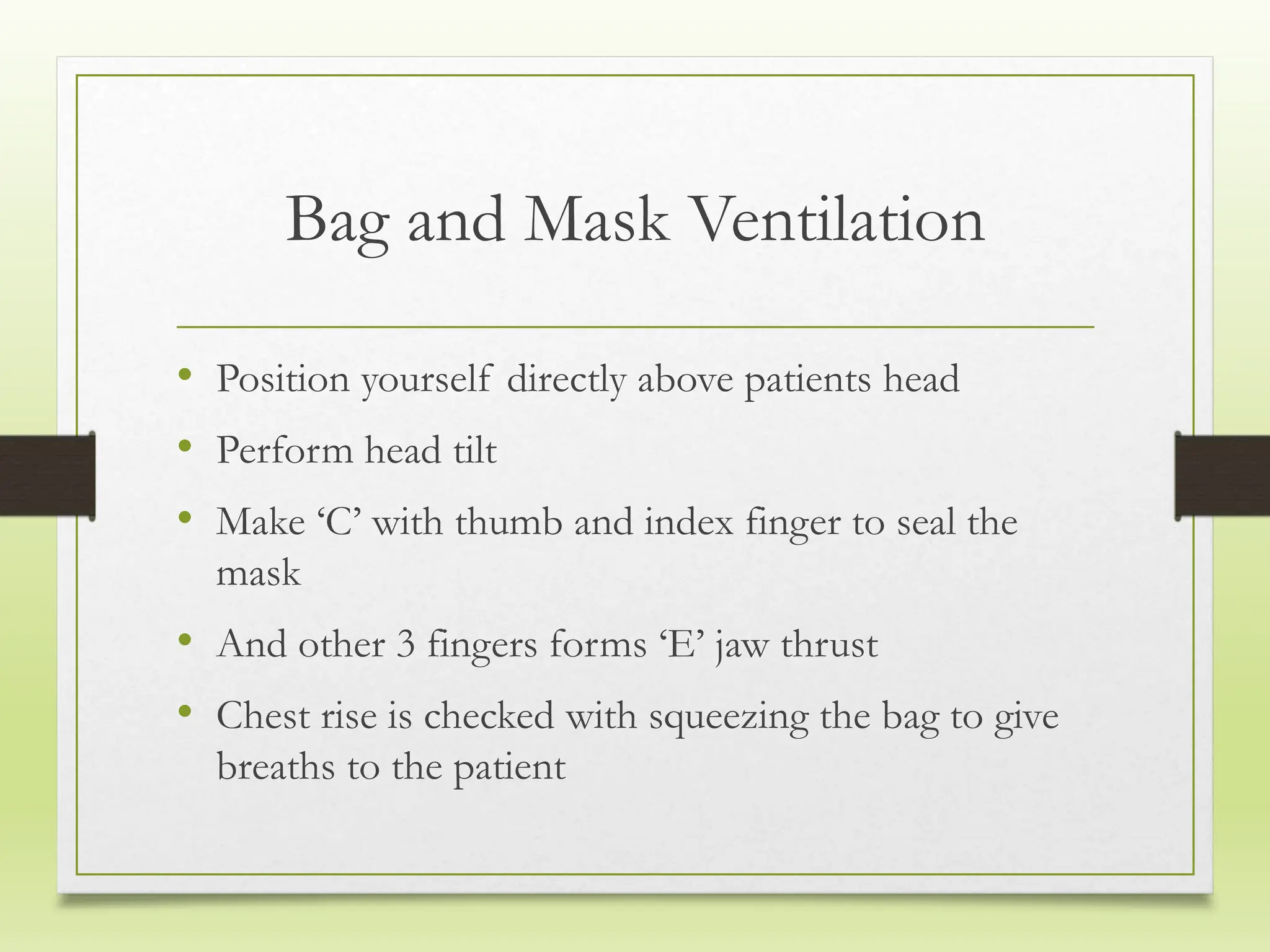 Bag and Mask Ventilation

• Position yourself directly above patients head

• Perform head tilt

• Make 'C' with thumb and index finger to seal the mask

• And other 3 fingers forms 'E' jaw thrust

• Chest rise is checked with squeezing the bag to give breaths to the patient